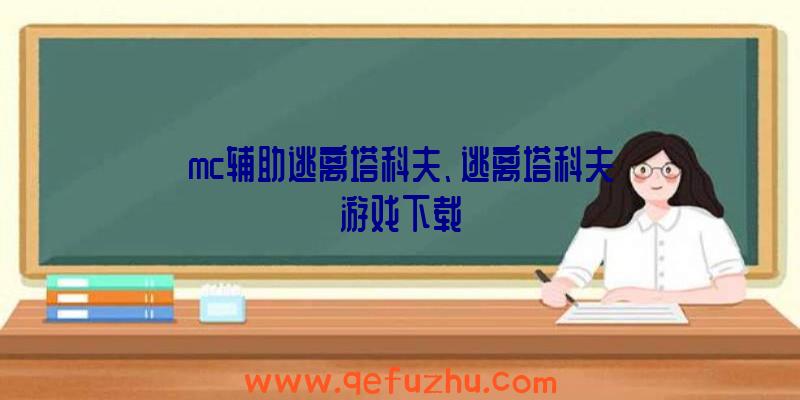 mc辅助逃离塔科夫、逃离塔科夫游戏下载

www.qefuzhu.com